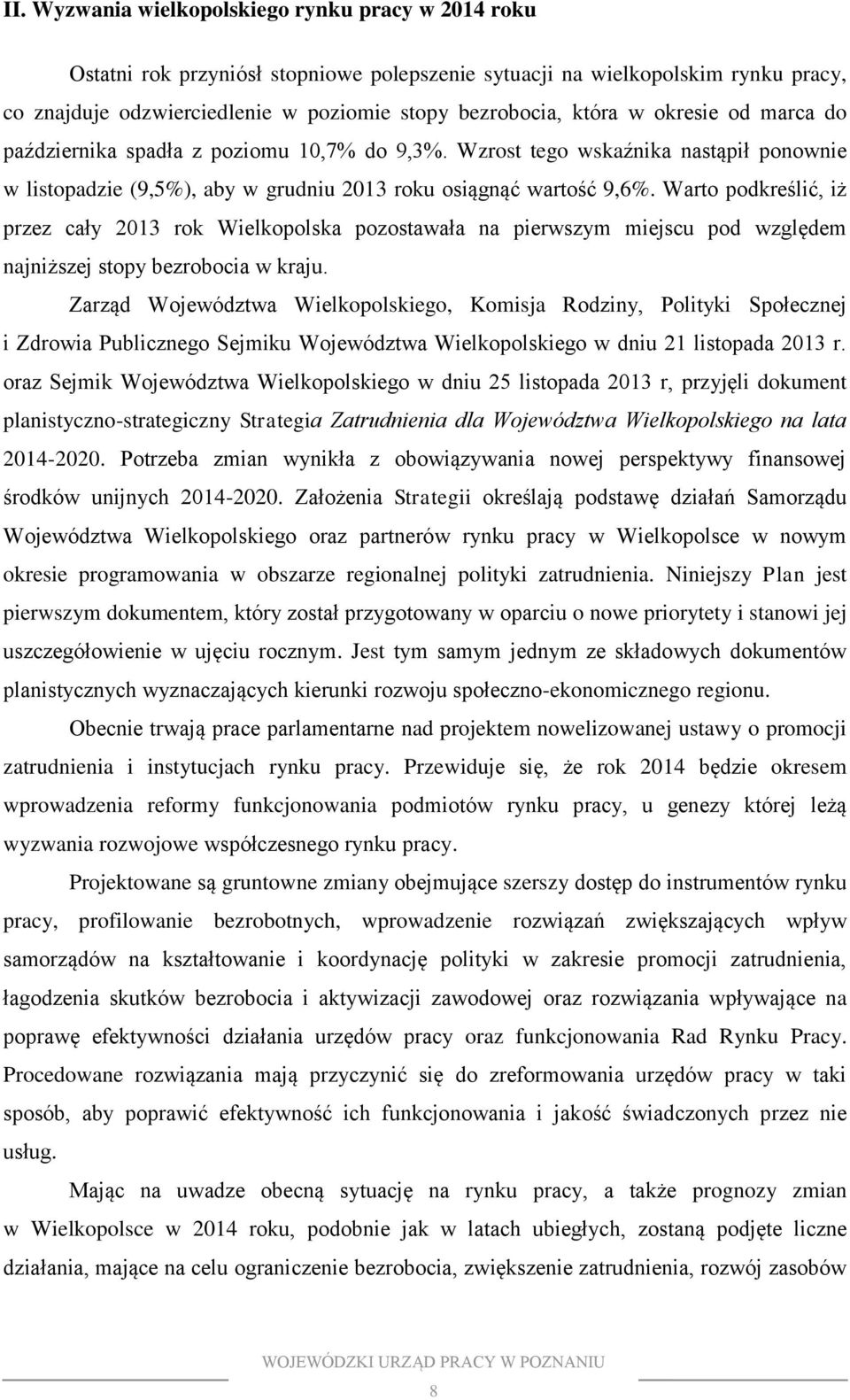 II. Wyzwania wielkopolskiego rynku pracy w 2014 roku

Ostatni rok przyniósł stopniowe polepszenie sytuacji na wielkopolskim rynku pracy, co znajduje odzwierciedlenie w poziomie stopy bezrobocia, która w okresie od marca do października spadła z poziomu 10,7% do 9,3%. Wzrost tego wskaźnika nastąpił ponownie w listopadzie (9,5%), aby w grudniu 2013 roku osiągnąć wartość 9,6%. Warto podkreślić, iż przez cały 2013 rok Wielkopolska pozostawała na pierwszym miejscu pod względem najniższej stopy bezrobocia w kraju.

Zarząd Województwa Wielkopolskiego, Komisja Rodziny, Polityki Społecznej i Zdrowia Publicznego Sejmiku Województwa Wielkopolskiego w dniu 21 listopada 2013 r. oraz Sejmik Województwa Wielkopolskiego w dniu 25 listopada 2013 r, przyjęli dokument planistyczno-strategiczny Strategia Zatrudnienia dla Województwa Wielkopolskiego na lata 2014-2020. Potrzeba zmian wynikła z obowiązywania nowej perspektywy finansowej środków unijnych 2014-2020. Założenia Strategii określają podstawę działań Samorządu Województwa Wielkopolskiego oraz partnerów rynku pracy w Wielkopolsce w nowym okresie programowania w obszarze regionalnej polityki zatrudnienia. Niniejszy Plan jest pierwszym dokumentem, który został przygotowany w oparciu o nowe priorytety i stanowi jej uszczegółowienie w ujęciu rocznym. Jest tym samym jednym ze składowych dokumentów planistycznych wyznaczających kierunki rozwoju społeczno-ekonomicznego regionu.

Obecnie trwają prace parlamentarne nad projektem nowelizowanej ustawy o promocji zatrudnienia i instytucjach rynku pracy. Przewiduje się, że rok 2014 będzie okresem wprowadzenia reformy funkcjonowania podmiotów rynku pracy, u genezy której leżą wyzwania rozwojowe współczesnego rynku pracy.

Projektowane są gruntowne zmiany obejmujące szerszy dostęp do instrumentów rynku pracy, profilowanie bezrobotnych, wprowadzenie rozwiązań zwiększających wpływ samorządów na kształtowanie i koordynację polityki w zakresie promocji zatrudnienia, łagodzenia skutków bezrobocia i aktywizacji zawodowej oraz rozwiązania wpływające na poprawę efektywności działania urzędów pracy oraz funkcjonowania Rad Rynku Pracy. Procedowane rozwiązania mają przyczynić się do zreformowania urzędów pracy w taki sposób, aby poprawić efektywność ich funkcjonowania i jakość świadczonych przez nie usług.

Mając na uwadze obecną sytuację na rynku pracy, a także prognozy zmian w Wielkopolsce w 2014 roku, podobnie jak w latach ubiegłych, zostaną podjęte liczne działania, mające na celu ograniczenie bezrobocia, zwiększenie zatrudnienia, rozwój zasobów

WOJEWÓDZKI URZĄD PRACY W POZNANIU
8